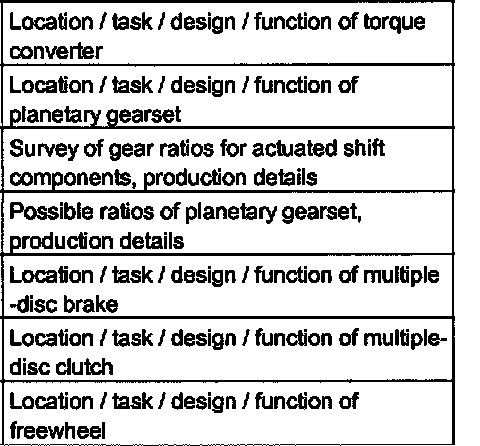 | Location / task / design / function of torque converter |
|---|
| Location / task / design / function of planetary gearset |
| Survey of gear ratios for actuated shift components, production details |
| Possible ratios of planetary gearset, production details |
| Location / task / design / function of multiple -disc brake |
| Location / task / design / function of multiple-disc clutch |
| Location / task / design / function of freewheel |